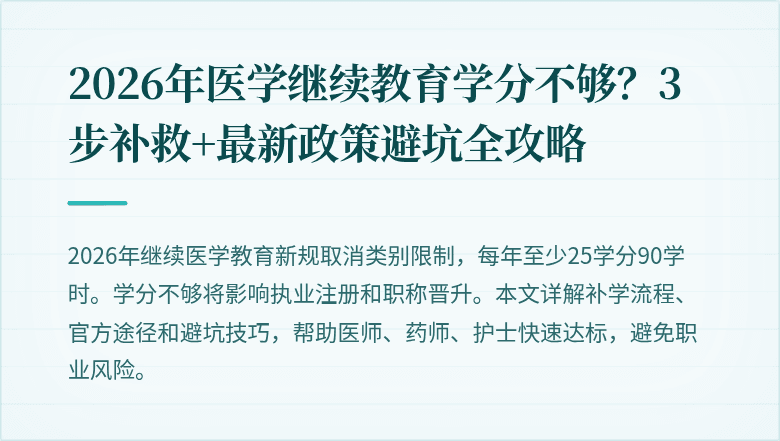 2026年医学继续教育学分不够？3步补救+最新政策避坑全攻略

2026年继续医学教育新规取消类别限制，每年至少25学分90学时。学分不够将影响执业注册和职称晋升。本文详解补学流程、官方途径和避坑技巧，帮助医师、药师、护士快速达标，避免职业风险。